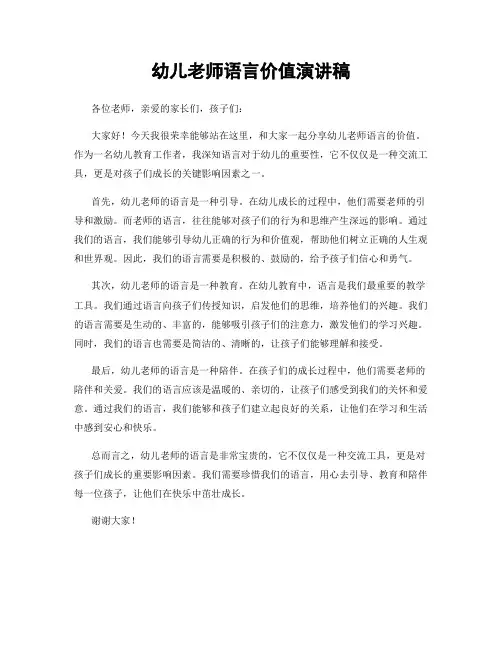 幼儿老师语言价值演讲稿

各位老师，亲爱的家长们，孩子们：

大家好！今天我很荣幸能够站在这里，和大家一起分享幼儿老师语言的价值。作为一名幼儿教育工作者，我深知语言对于幼儿的重要性，它不仅仅是一种交流工具，更是对孩子们成长的关键影响因素之一。

首先，幼儿老师的语言是一种引导。在幼儿成长的过程中，他们需要老师的引导和激励。而老师的语言，往往能够对孩子们的行为和思维产生深远的影响。通过我们的语言，我们能够引导幼儿正确的行为和价值观，帮助他们树立正确的人生观和世界观。因此，我们的语言需要是积极的、鼓励的，给予孩子们信心和勇气。

其次，幼儿老师的语言是一种教育。在幼儿教育中，语言是我们最重要的教学工具。我们通过语言向孩子们传授知识，启发他们的思维，培养他们的兴趣。我们的语言需要是生动的、丰富的，能够吸引孩子们的注意力，激发他们的学习兴趣。同时，我们的语言也需要是简洁的、清晰的，让孩子们能够理解和接受。

最后，幼儿老师的语言是一种陪伴。在孩子们的成长过程中，他们需要老师的陪伴和关爱。我们的语言应该是温暖的、亲切的，让孩子们感受到我们的关怀和爱意。通过我们的语言，我们能够和孩子们建立起良好的关系，让他们在学习和生活中感到安心和快乐。

总而言之，幼儿老师的语言是非常宝贵的，它不仅仅是一种交流工具，更是对孩子们成长的重要影响因素。我们需要珍惜我们的语言，用心去引导、教育和陪伴每一位孩子，让他们在快乐中茁壮成长。

谢谢大家！